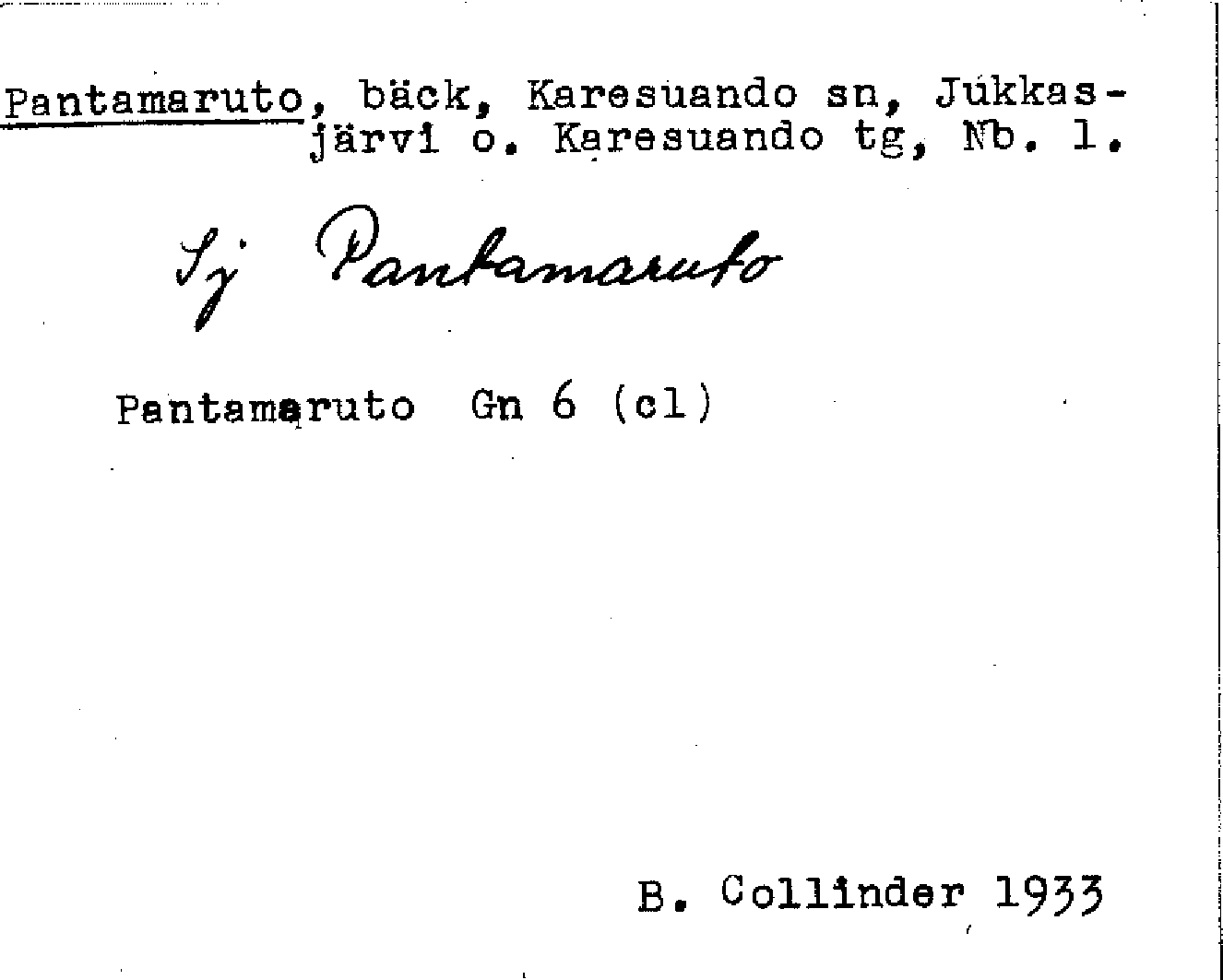 Pantamaruto, bäck, Karesuando sn, Jukkasjärvi o. Karesuando tg, Nb. 1.

Sj Pantamaruto

Pantamaruto Gn 6 (cl)

B. Collinder 1933